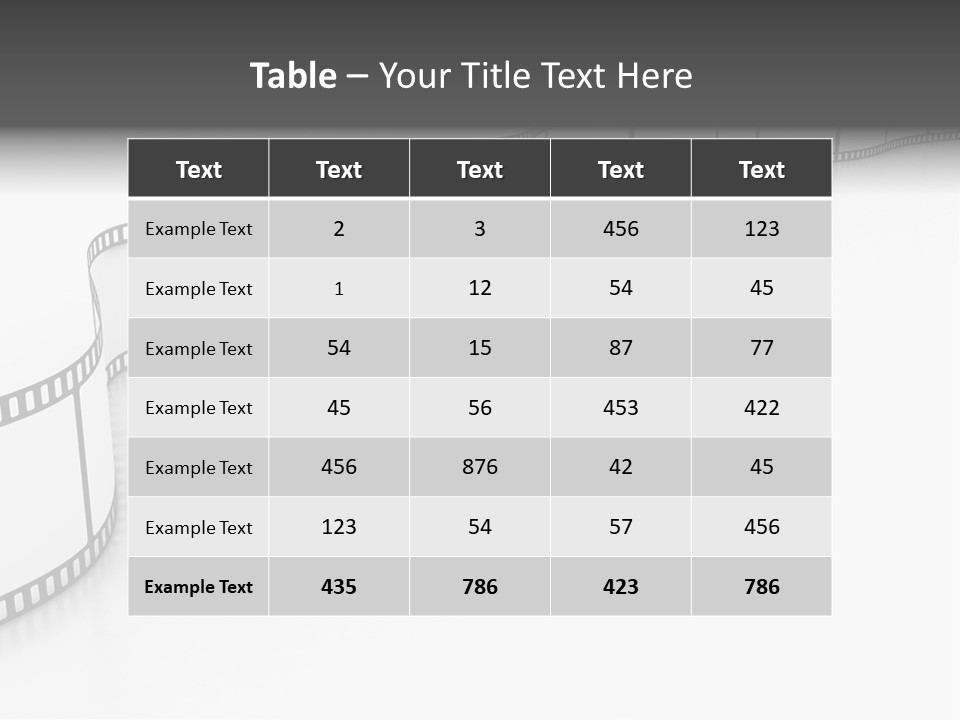 Table – Your Title Text Here

| Text | Text | Text | Text | Text |
|---|---|---|---|---|
| Example Text | 2 | 3 | 456 | 123 |
| Example Text | 1 | 12 | 54 | 45 |
| Example Text | 54 | 15 | 87 | 77 |
| Example Text | 45 | 56 | 453 | 422 |
| Example Text | 456 | 876 | 42 | 45 |
| Example Text | 123 | 54 | 57 | 456 |
| Example Text | 435 | 786 | 423 | 786 |